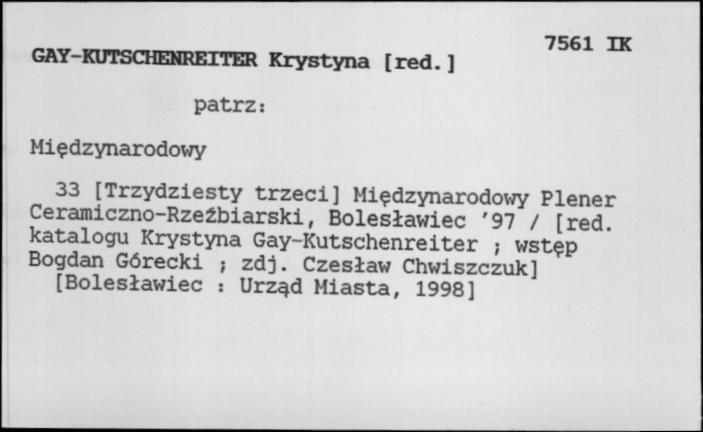 7561 IK

GAY-KUTSCHENREITER Krystyna [red.]

patrz:

Międzynarodowy

33 [Trzydziesty trzeci] Międzynarodowy Plener Ceramiczno-Rzeźbiarski, Bolesławiec '97 / [red. katalogu Krystyna Gay-Kutschenreiter ; wstęp Bogdan Górecki ; zdj. Czesław Chwiszczuk] [Bolesławiec : Urząd Miasta, 1998]